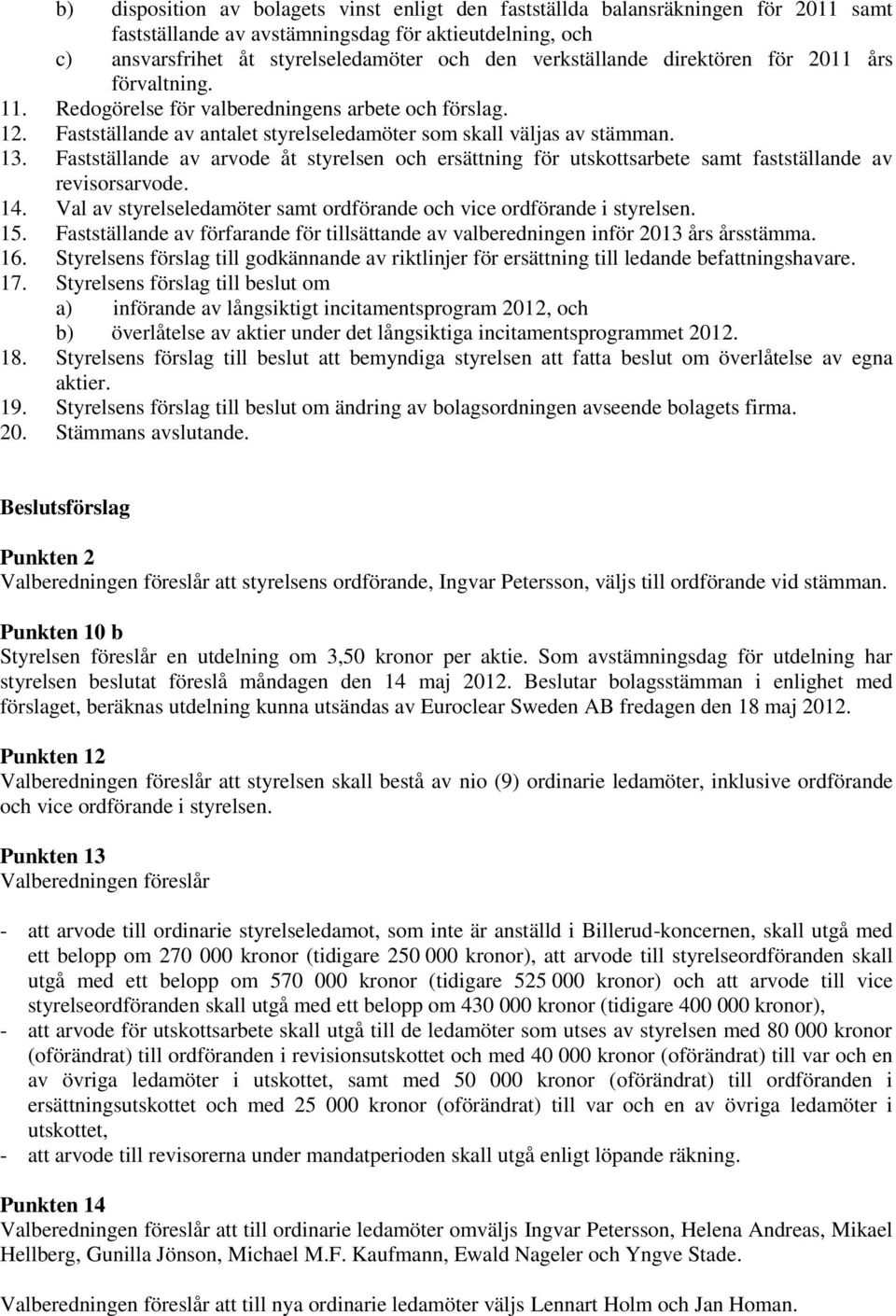 b) disposition av bolagets vinst enligt den fastställda balansräkningen för 2011 samt fastställande av avstämningsdag för aktieutdelning, och
c) ansvarsfrihet åt styrelseledamöter och den verkställande direktören för 2011 års förvaltning.
11. Redogörelse för valberedningens arbete och förslag.
12. Fastställande av antalet styrelseledamöter som skall väljas av stämman.
13. Fastställande av arvode åt styrelsen och ersättning för utskottsarbete samt fastställande av revisorsarvode.
14. Val av styrelseledamöter samt ordförande och vice ordförande i styrelsen.
15. Fastställande av förfarande för tillsättande av valberedningen inför 2013 års årsstämma.
16. Styrelsens förslag till godkännande av riktlinjer för ersättning till ledande befattningshavare.
17. Styrelsens förslag till beslut om
a) införande av långsiktigt incitamentsprogram 2012, och
b) överlåtelse av aktier under det långsiktiga incitamentsprogrammet 2012.
18. Styrelsens förslag till beslut att bemyndiga styrelsen att fatta beslut om överlåtelse av egna aktier.
19. Styrelsens förslag till beslut om ändring av bolagsordningen avseende bolagets firma.
20. Stämmans avslutande.

Beslutsförslag

Punkten 2
Valberedningen föreslår att styrelsens ordförande, Ingvar Petersson, väljs till ordförande vid stämman.

Punkten 10 b
Styrelsen föreslår en utdelning om 3,50 kronor per aktie. Som avstämningsdag för utdelning har styrelsen beslutat föreslå måndagen den 14 maj 2012. Beslutar bolagsstämman i enlighet med förslaget, beräknas utdelning kunna utsändas av Euroclear Sweden AB fredagen den 18 maj 2012.

Punkten 12
Valberedningen föreslår att styrelsen skall bestå av nio (9) ordinarie ledamöter, inklusive ordförande och vice ordförande i styrelsen.

Punkten 13
Valberedningen föreslår

- att arvode till ordinarie styrelseledamot, som inte är anställd i Billerud-koncernen, skall utgå med ett belopp om 270 000 kronor (tidigare 250 000 kronor), att arvode till styrelseordföranden skall utgå med ett belopp om 570 000 kronor (tidigare 525 000 kronor) och att arvode till vice styrelseordföranden skall utgå med ett belopp om 430 000 kronor (tidigare 400 000 kronor),
- att arvode för utskottsarbete skall utgå till de ledamöter som utses av styrelsen med 80 000 kronor (oförändrat) till ordföranden i revisionsutskottet och med 40 000 kronor (oförändrat) till var och en av övriga ledamöter i utskottet, samt med 50 000 kronor (oförändrat) till ordföranden i ersättningsutskottet och med 25 000 kronor (oförändrat) till var och en av övriga ledamöter i utskottet,
- att arvode till revisorerna under mandatperioden skall utgå enligt löpande räkning.

Punkten 14
Valberedningen föreslår att till ordinarie ledamöter omväljs Ingvar Petersson, Helena Andreas, Mikael Hellberg, Gunilla Jönson, Michael M.F. Kaufmann, Ewald Nageler och Yngve Stade.

Valberedningen föreslår att till nya ordinarie ledamöter väljs Lennart Holm och Jan Homan.